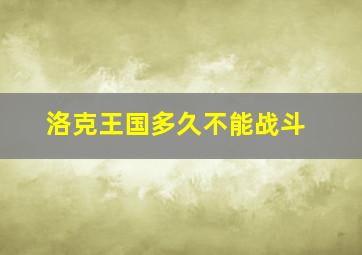 洛克王国多久不能战斗